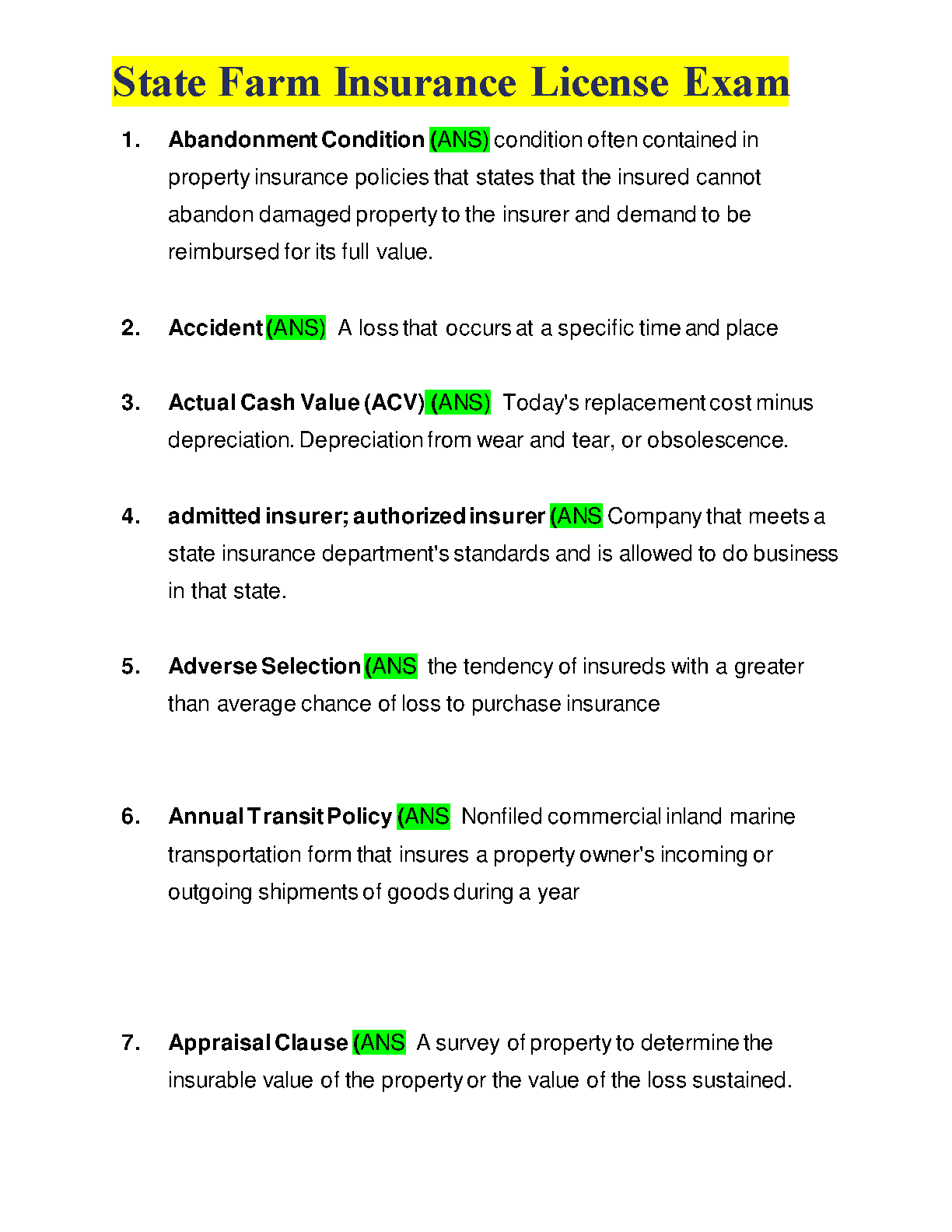 State Farm Insurance License Exam

1. Abandonment Condition (ANS) condition often contained in property insurance policies that states that the insured cannot abandon damaged property to the insurer and demand to be reimbursed for its full value.

2. Accident (ANS) A loss that occurs at a specific time and place

3. Actual Cash Value (ACV) (ANS) Today's replacement cost minus depreciation. Depreciation from wear and tear, or obsolescence.

4. admitted insurer; authorized insurer (ANS Company that meets a state insurance department's standards and is allowed to do business in that state.

5. Adverse Selection (ANS the tendency of insureds with a greater than average chance of loss to purchase insurance

6. Annual Transit Policy (ANS Nonfiled commercial inland marine transportation form that insures a property owner's incoming or outgoing shipments of goods during a year

7. Appraisal Clause (ANS A survey of property to determine the insurable value of the property or the value of the loss sustained.